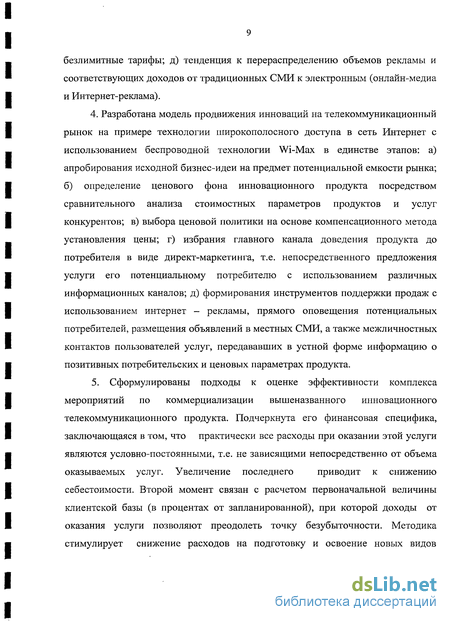 9

безлимитные тарифы; д) тенденция к перераспределению объемов рекламы и соответствующих доходов от традиционных СМИ к электронным (онлайн-медиа и Интернет-реклама).

4. Разработана модель продвижения инноваций на телекоммуникационный рынок на примере технологии широкополосного доступа в сеть Интернет с использованием беспроводной технологии Wi-Max в единстве этапов: а) апробирования исходной бизнес-идеи на предмет потенциальной емкости рынка; б) определение ценового фона инновационного продукта посредством сравнительного анализа стоимостных параметров продуктов и услуг конкурентов; в) выбора ценовой политики на основе компенсационного метода установления цены; г) избрания главного канала доведения продукта до потребителя в виде директ-маркетинга, т.е. непосредственного предложения услуги его потенциальному потребителю с использованием различных информационных каналов; д) формирования инструментов поддержки продаж с использованием интернет – рекламы, прямого оповещения потенциальных потребителей, размещения объявлений в местных СМИ, а также межличностных контактов пользователей услуг, передававших в устной форме информацию о позитивных потребительских и ценовых параметрах продукта.

5. Сформулированы подходы к оценке эффективности комплекса мероприятий по коммерциализации вышеназванного инновационного телекоммуникационного продукта. Подчеркнута его финансовая специфика, заключающаяся в том, что практически все расходы при оказании этой услуги являются условно-постоянными, т.е. не зависящими непосредственно от объема оказываемых услуг. Увеличение последнего приводит к снижению себестоимости. Второй момент связан с расчетом первоначальной величины клиентской базы (в процентах от запланированной), при которой доходы от оказания услуги позволяют преодолеть точку безубыточности. Методика стимулирует снижение расходов на подготовку и освоение новых видов

dsLib.net
библиотека диссертаций